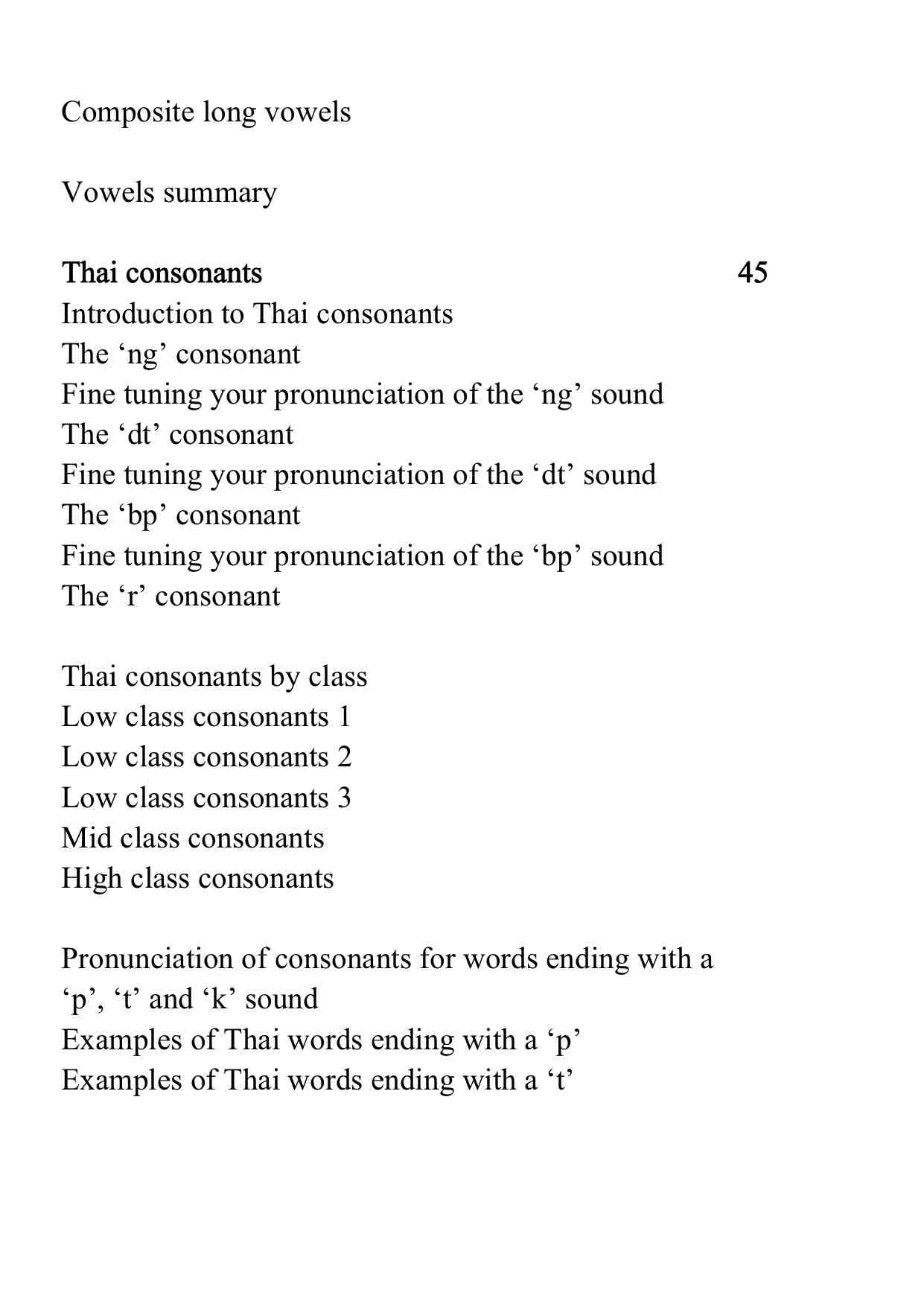 Composite long vowels

Vowels summary

Thai consonants 45
Introduction to Thai consonants
The ‘ng’ consonant
Fine tuning your pronunciation of the ‘ng’ sound
The ‘dt’ consonant
Fine tuning your pronunciation of the ‘dt’ sound
The ‘bp’ consonant
Fine tuning your pronunciation of the ‘bp’ sound
The ‘r’ consonant

Thai consonants by class
Low class consonants 1
Low class consonants 2
Low class consonants 3
Mid class consonants
High class consonants

Pronunciation of consonants for words ending with a ‘p’, ‘t’ and ‘k’ sound
Examples of Thai words ending with a ‘p’
Examples of Thai words ending with a ‘t’